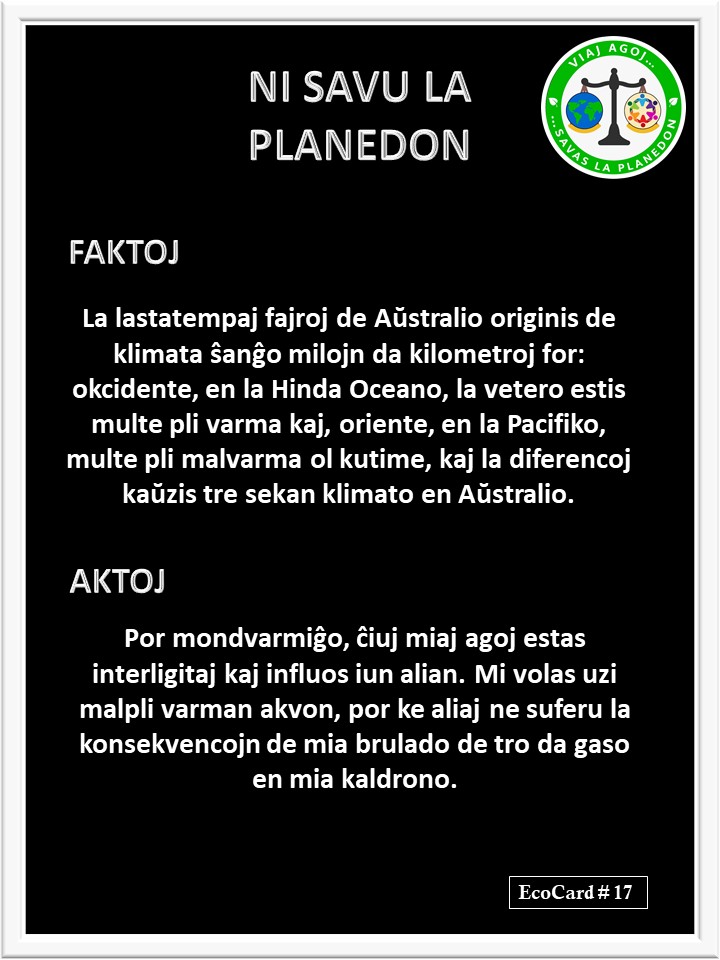 NI SAVU LA PLANEDON

VIAJ AGOJ... ...SAVAS LA PLANEDON

FAKTOJ

La lastatempaj fajroj de Aŭstralio originis de klimata ŝanĝo milojn da kilometroj for: okcidente, en la Hinda Oceano, la vetero estis multe pli varma kaj, oriente, en la Pacifiko, multe pli malvarma ol kutime, kaj la diferencoj kaŭzis tre sekan klimato en Aŭstralio.

AKTOJ

Por mondvarmiĝo, ĉiuj miaj agoj estas interligitaj kaj influos iun alian. Mi volas uzi malpli varman akvon, por ke aliaj ne suferu la konsekvencojn de mia brulado de tro da gaso en mia kaldrono.

EcoCard # 17